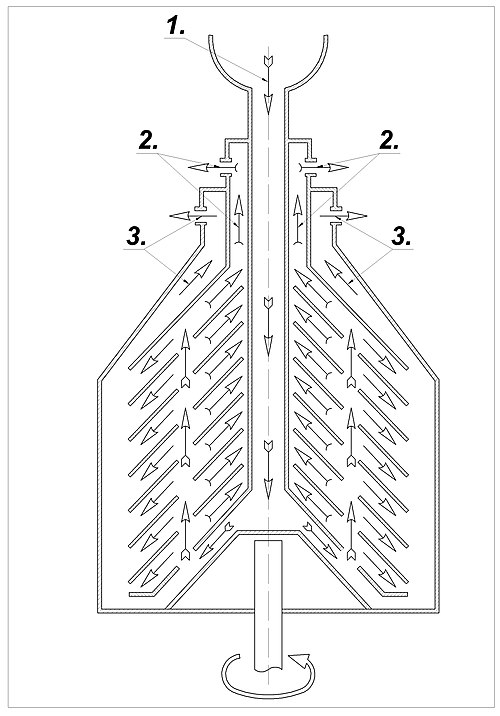 1.

2.

2.

3.

3.